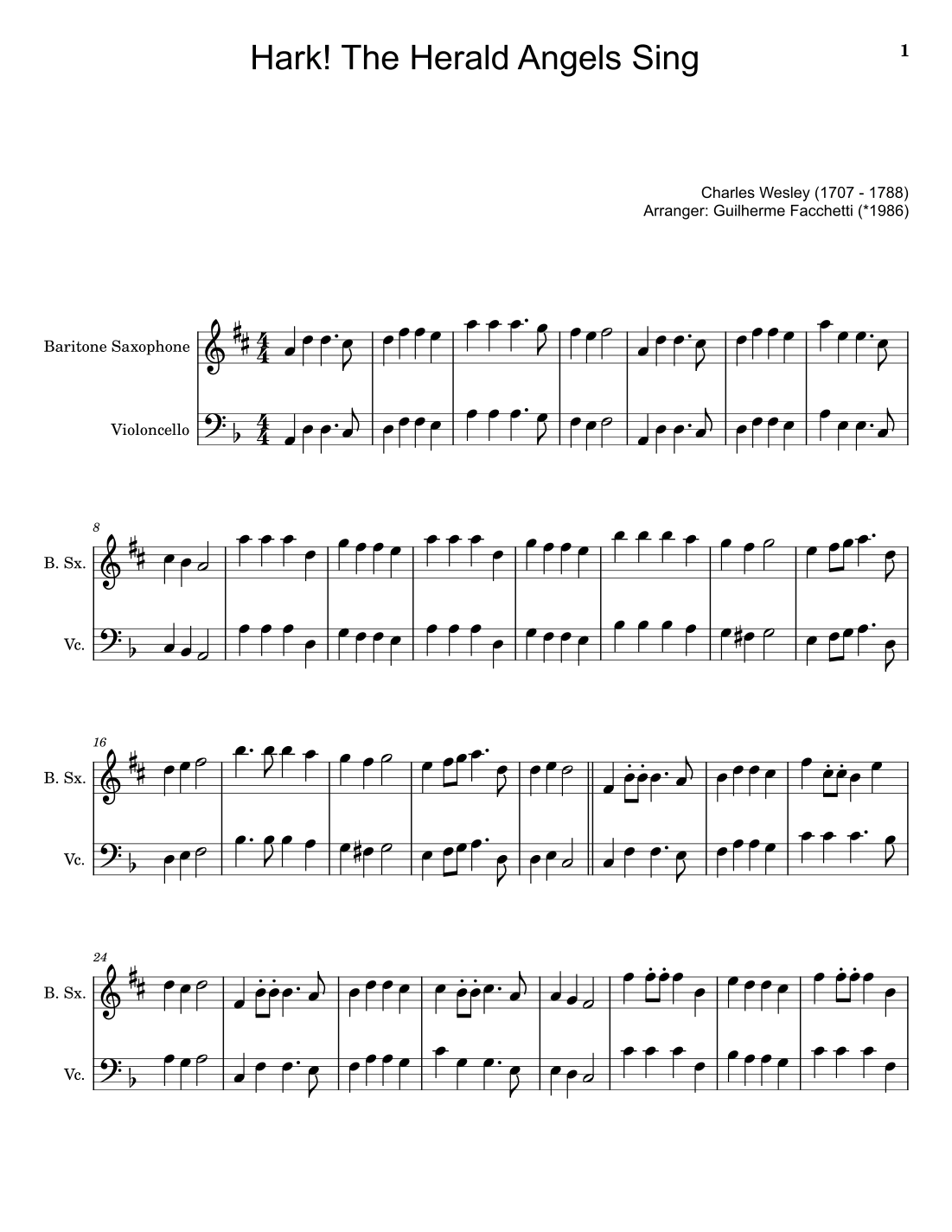 Hark! The Herald Angels Sing

1

Charles Wesley (1707 - 1788)
Arranger: Guilherme Facchetti (*1986)

Baritone Saxophone

Violoncello

8

B. Sx.

Vc.

16

B. Sx.

Vc.

24

B. Sx.

Vc.